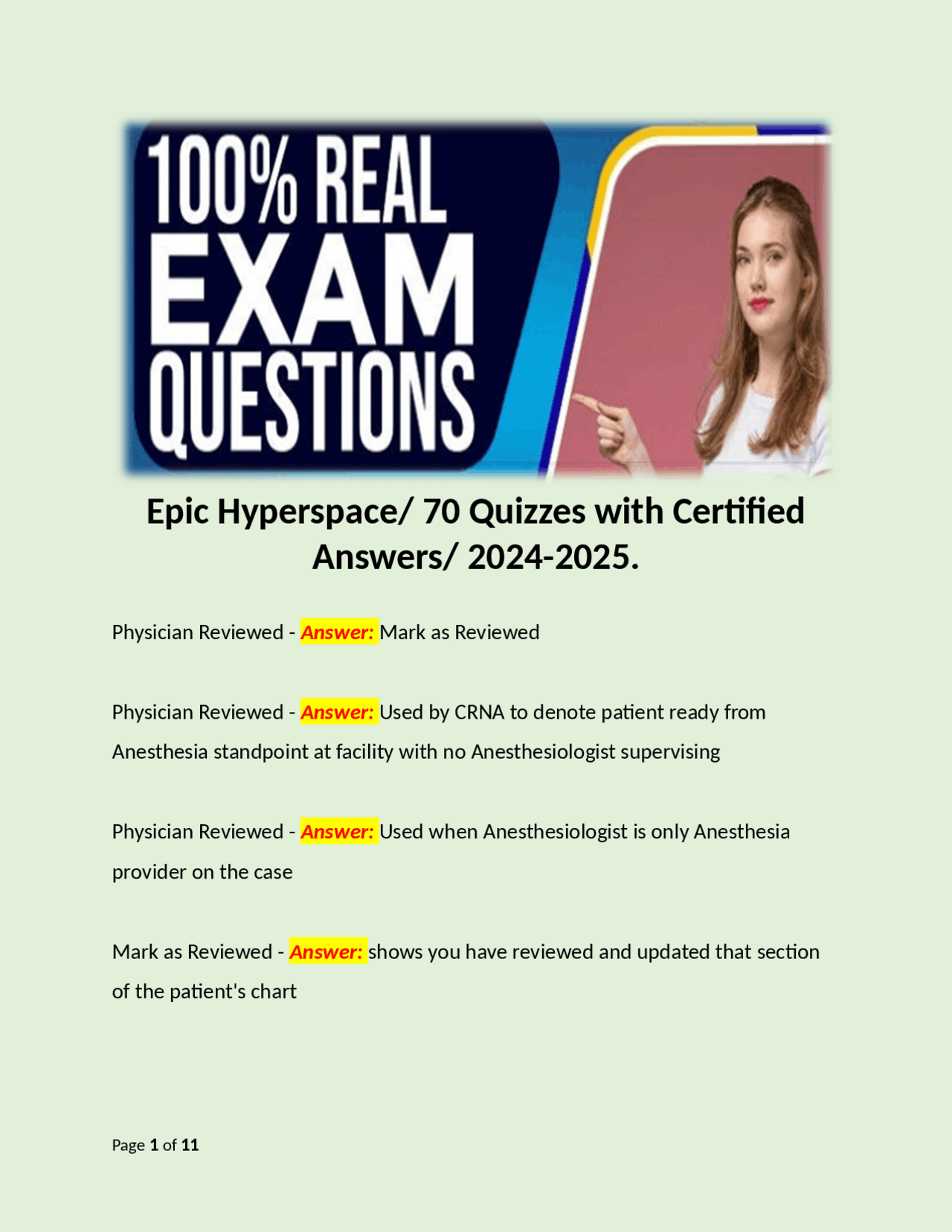 100% REAL EXAM QUESTIONS

Epic Hyperspace/ 70 Quizzes with Certified Answers/ 2024-2025.

Physician Reviewed - Answer: Mark as Reviewed

Physician Reviewed - Answer: Used by CRNA to denote patient ready from Anesthesia standpoint at facility with no Anesthesiologist supervising

Physician Reviewed - Answer: Used when Anesthesiologist is only Anesthesia provider on the case

Mark as Reviewed - Answer: shows you have reviewed and updated that section of the patient's chart

Page 1 of 11